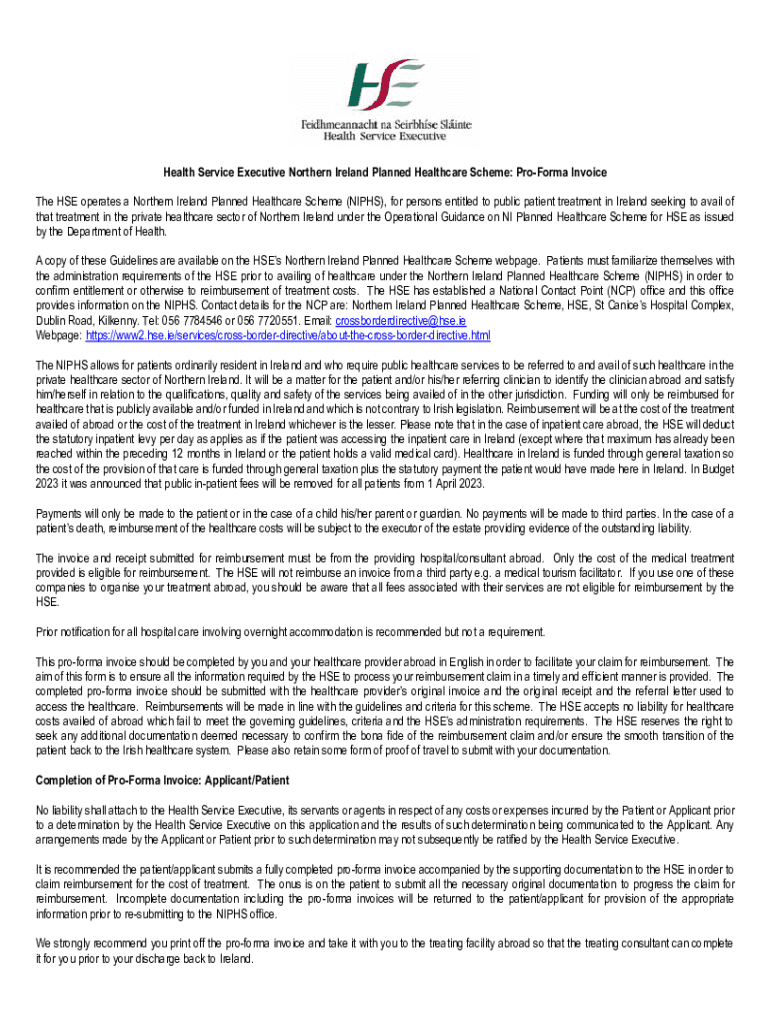 HSE
Feidhmeannacht na Seirbhíse Sláinte
Health Service Executive

Health Service Executive Northern Ireland Planned Healthcare Scheme: Pro-Forma Invoice

The HSE operates a Northern Ireland Planned Healthcare Scheme (NIPHS), for persons entitled to public patient treatment in Ireland seeking to avail of that treatment in the private healthcare sector of Northern Ireland under the Operational Guidance on NI Planned Healthcare Scheme for HSE as issued by the Department of Health.

A copy of these Guidelines are available on the HSE's Northern Ireland Planned Healthcare Scheme webpage. Patients must familiarize themselves with the administration requirements of the HSE prior to availing of healthcare under the Northern Ireland Planned Healthcare Scheme (NIPHS) in order to confirm entitlement or otherwise to reimbursement of treatment costs. The HSE has established a National Contact Point (NCP) office and this office provides information on the NIPHS. Contact details for the NCP are: Northern Ireland Planned Healthcare Scheme, HSE, St Canice's Hospital Complex, Dublin Road, Kilkenny. Tel: 056 7784546 or 056 7720551. Email: crossborderdirective@hse.ie
Webpage: https://www2.hse.ie/services/cross-border-directive/about-the-cross-border-directive.html

The NIPHS allows for patients ordinarily resident in Ireland and who require public healthcare services to be referred to and avail of such healthcare in the private healthcare sector of Northern Ireland. It will be a matter for the patient and/or his/her referring clinician to identify the clinician abroad and satisfy him/herself in relation to the qualifications, quality and safety of the services being availed of in the other jurisdiction. Funding will only be reimbursed for healthcare that is publicly available and/or funded in Ireland and which is not contrary to Irish legislation. Reimbursement will be at the cost of the treatment availed of abroad or the cost of the treatment in Ireland whichever is the lesser. Please note that in the case of inpatient care abroad, the HSE will deduct the statutory inpatient levy per day as applies as if the patient was accessing the inpatient care in Ireland (except where that maximum has already been reached within the preceding 12 months in Ireland or the patient holds a valid medical card). Healthcare in Ireland is funded through general taxation so the cost of the provision of that care is funded through general taxation plus the statutory payment the patient would have made here in Ireland. In Budget 2023 it was announced that public in-patient fees will be removed for all patients from 1 April 2023.

Payments will only be made to the patient or in the case of a child his/her parent or guardian. No payments will be made to third parties. In the case of a patient's death, reimbursement of the healthcare costs will be subject to the executor of the estate providing evidence of the outstanding liability.

The invoice and receipt submitted for reimbursement must be from the providing hospital/consultant abroad. Only the cost of the medical treatment provided is eligible for reimbursement. The HSE will not reimburse an invoice from a third party e.g. a medical tourism facilitator. If you use one of these companies to organise your treatment abroad, you should be aware that all fees associated with their services are not eligible for reimbursement by the HSE.

Prior notification for all hospital care involving overnight accommodation is recommended but not a requirement.

This pro-forma invoice should be completed by you and your healthcare provider abroad in English in order to facilitate your claim for reimbursement. The aim of this form is to ensure all the information required by the HSE to process your reimbursement claim in a timely and efficient manner is provided. The completed pro-forma invoice should be submitted with the healthcare provider's original invoice and the original receipt and the referral letter used to access the healthcare. Reimbursements will be made in line with the guidelines and criteria for this scheme. The HSE accepts no liability for healthcare costs availed of abroad which fail to meet the governing guidelines, criteria and the HSE's administration requirements. The HSE reserves the right to seek any additional documentation deemed necessary to confirm the bona fide of the reimbursement claim and/or ensure the smooth transition of the patient back to the Irish healthcare system. Please also retain some form of proof of travel to submit with your documentation.

Completion of Pro-Forma Invoice: Applicant/Patient

No liability shall attach to the Health Service Executive, its servants or agents in respect of any costs or expenses incurred by the Patient or Applicant prior to a determination by the Health Service Executive on this application and the results of such determination being communicated to the Applicant. Any arrangements made by the Applicant or Patient prior to such determination may not subsequently be ratified by the Health Service Executive.

It is recommended the patient/applicant submits a fully completed pro-forma invoice accompanied by the supporting documentation to the HSE in order to claim reimbursement for the cost of treatment. The onus is on the patient to submit all the necessary original documentation to progress the claim for reimbursement. Incomplete documentation including the pro-forma invoices will be returned to the patient/applicant for provision of the appropriate information prior to re-submitting to the NIPHS office.

We strongly recommend you print off the pro-forma invoice and take it with you to the treating facility abroad so that the treating consultant can complete it for you prior to your discharge back to Ireland.